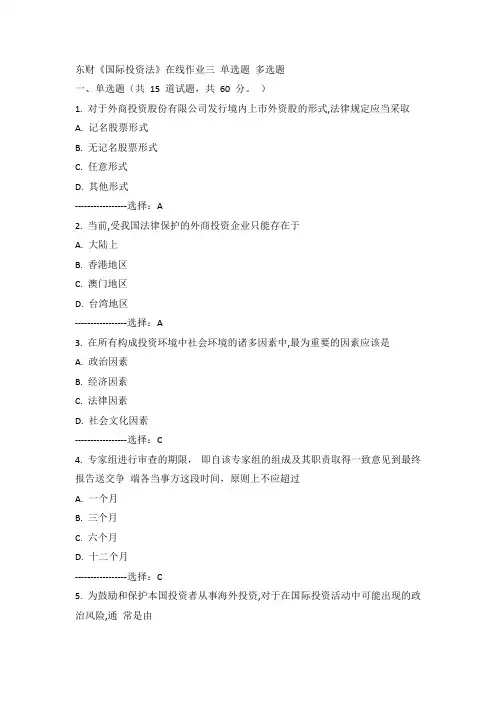 东财《国际投资法》在线作业三 单选题 多选题
一、单选题（共 15 道试题，共 60 分。 ）
1. 对于外商投资股份有限公司发行境内上市外资股的形式,法律规定应当采取
A. 记名股票形式
B. 无记名股票形式
C. 任意形式
D. 其他形式
-----------------选择：A
2. 当前,受我国法律保护的外商投资企业只能存在于
A. 大陆上
B. 香港地区
C. 澳门地区
D. 台湾地区
-----------------选择：A
3. 在所有构成投资环境中社会环境的诸多因素中,最为重要的因素应该是
A. 政治因素
B. 经济因素
C. 法律因素
D. 社会文化因素
-----------------选择：C
4. 专家组进行审查的期限， 即自该专家组的组成及其职责取得一致意见到最终报告送交争 端各当事方这段时间，原则上不应超过
A. 一个月
B. 三个月
C. 六个月
D. 十二个月
-----------------选择：C
5. 为鼓励和保护本国投资者从事海外投资,对于在国际投资活动中可能出现的政治风险,通 常是由